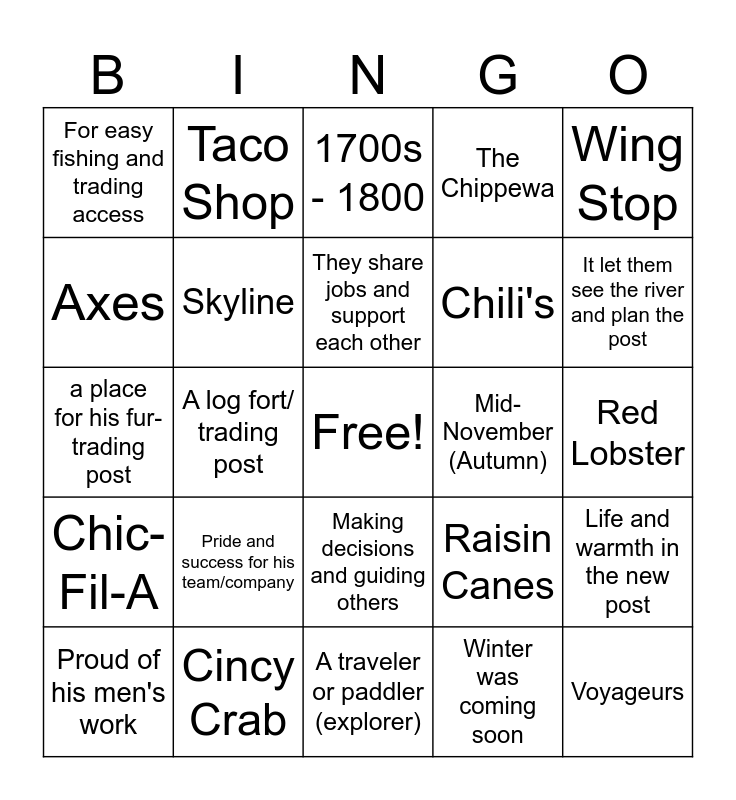 | B | I | N | G | O |
|---|---|---|---|---|
| For easy fishing and trading access | Taco Shop | 1700s - 1800 | The Chippewa | Wing Stop |
| Axes | Skyline | They share jobs and support each other | Chili's | It let them see the river and plan the post |
| a place for his fur-trading post | A log fort/ trading post | Free! | Mid-November (Autumn) | Red Lobster |
| Chic-Fil-A | Pride and success for his team/company | Making decisions and guiding others | Raisin Canes | Life and warmth in the new post |
| Proud of his men's work | Cincy Crab | A traveler or paddler (explorer) | Winter was coming soon | Voyageurs |